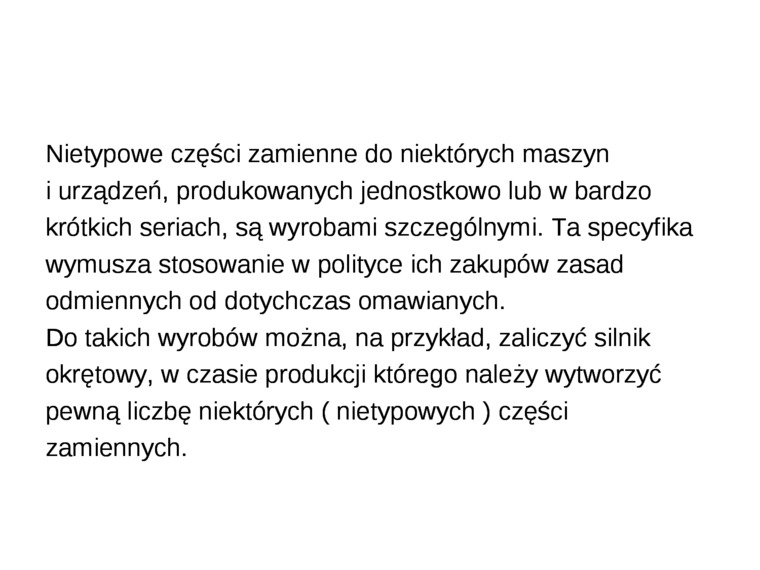 Nietypowe części zamienne do niektórych maszyn i urządzeń, produkowanych jednostkowo lub w bardzo krótkich seriach, są wyrobami szczególnymi. Ta specyfika wymusza stosowanie w polityce ich zakupów zasad odmiennych od dotychczas omawianych.

Do takich wyrobów można, na przykład, zaliczyć silnik okrętowy, w czasie produkcji którego należy wytworzyć pewną liczbę niektórych ( nietypowych ) części zamiennych.